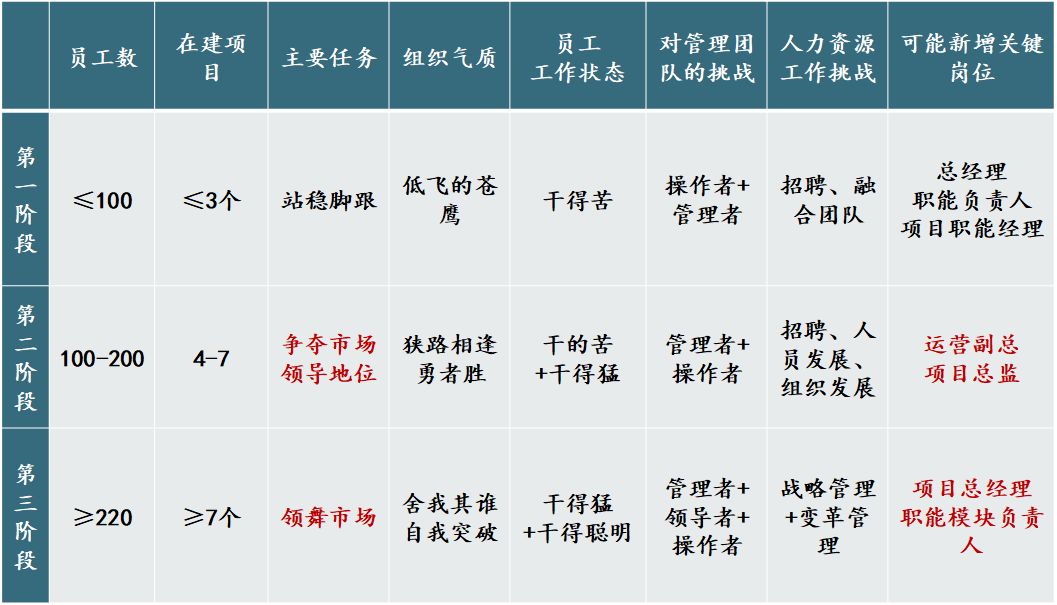 |  | 员工数 | 在建项目 | 主要任务 | 组织气质 | 员工工作状态 | 对管理团队的挑战 | 人力资源工作挑战 | 可能新增关键岗位 |
|---|---|---|---|---|---|---|---|---|
| 第一阶段 | ≤100 | ≤3个 | 站稳脚跟 | 低飞的苍鹰 | 干得苦 | 操作者+管理者 | 招聘、融合团队 | 总经理 职能负责人 项目职能经理 |
| 第二阶段 | 100-200 | 4-7 | 争夺市场领导地位 | 狭路相逢勇者胜 | 干的苦+干得猛 | 管理者+操作者 | 招聘、人员发展、组织发展 | 运营副总 项目总监 |
| 第三阶段 | ≥220 | ≥7个 | 领舞市场 | 舍我其谁自我突破 | 干得猛+干得聪明 | 管理者+领导者+操作者 | 战略管理+变革管理 | 项目总经理 职能模块负责人 |